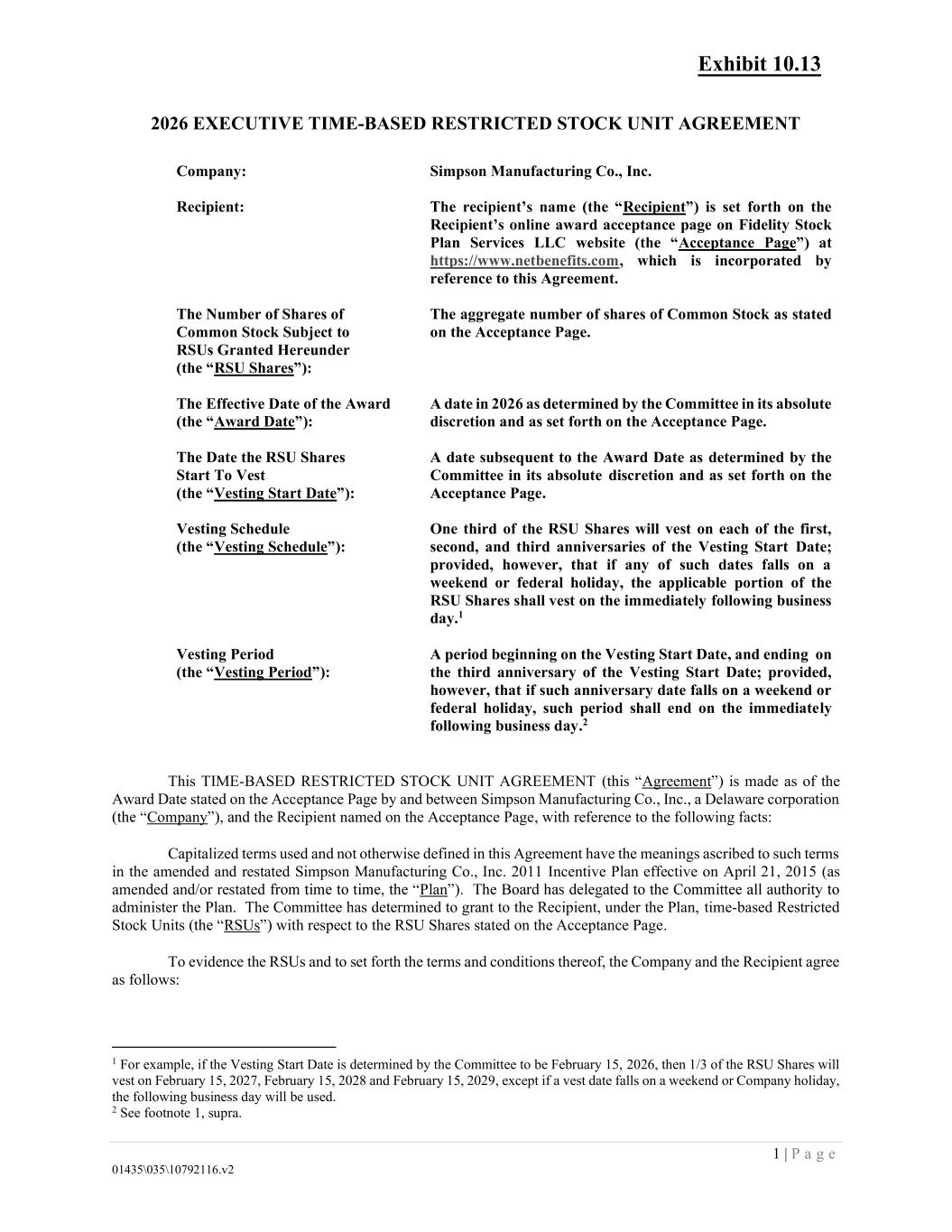 Exhibit 10.13

2026 EXECUTIVE TIME-BASED RESTRICTED STOCK UNIT AGREEMENT

| | |
|---|---|
| Company: | Simpson Manufacturing Co., Inc. |
| Recipient: | The recipient's name (the "Recipient") is set forth on the Recipient's online award acceptance page on Fidelity Stock Plan Services LLC website (the "Acceptance Page") at https://www.netbenefits.com, which is incorporated by reference to this Agreement. |
| The Number of Shares of Common Stock Subject to RSUs Granted Hereunder (the "RSU Shares"): | The aggregate number of shares of Common Stock as stated on the Acceptance Page. |
| The Effective Date of the Award (the "Award Date"): | A date in 2026 as determined by the Committee in its absolute discretion and as set forth on the Acceptance Page. |
| The Date the RSU Shares Start To Vest (the "Vesting Start Date"): | A date subsequent to the Award Date as determined by the Committee in its absolute discretion and as set forth on the Acceptance Page. |
| Vesting Schedule (the "Vesting Schedule"): | One third of the RSU Shares will vest on each of the first, second, and third anniversaries of the Vesting Start Date; provided, however, that if any of such dates falls on a weekend or federal holiday, the applicable portion of the RSU Shares shall vest on the immediately following business day.$^1$ |
| Vesting Period (the "Vesting Period"): | A period beginning on the Vesting Start Date, and ending on the third anniversary of the Vesting Start Date; provided, however, that if such anniversary date falls on a weekend or federal holiday, such period shall end on the immediately following business day.$^2$ |

This TIME-BASED RESTRICTED STOCK UNIT AGREEMENT (this "Agreement") is made as of the Award Date stated on the Acceptance Page by and between Simpson Manufacturing Co., Inc., a Delaware corporation (the "Company"), and the Recipient named on the Acceptance Page, with reference to the following facts:

Capitalized terms used and not otherwise defined in this Agreement have the meanings ascribed to such terms in the amended and restated Simpson Manufacturing Co., Inc. 2011 Incentive Plan effective on April 21, 2015 (as amended and/or restated from time to time, the "Plan"). The Board has delegated to the Committee all authority to administer the Plan. The Committee has determined to grant to the Recipient, under the Plan, time-based Restricted Stock Units (the "RSUs") with respect to the RSU Shares stated on the Acceptance Page.

To evidence the RSUs and to set forth the terms and conditions thereof, the Company and the Recipient agree as follows:

$^1$ For example, if the Vesting Start Date is determined by the Committee to be February 15, 2026, then 1/3 of the RSU Shares will vest on February 15, 2027, February 15, 2028 and February 15, 2029, except if a vest date falls on a weekend or Company holiday, the following business day will be used.
$^2$ See footnote 1, supra.

1 | P a g e

01435\035\10792116.v2